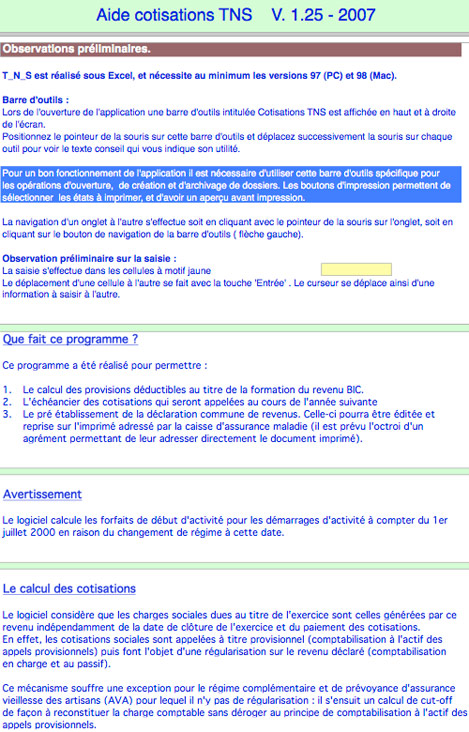 Aide cotisations TNS V. 1.25 - 2007

Observations préliminaires.

T_N_S est réalisé sous Excel, et nécessite au minimum les versions 97 (PC) et 98 (Mac).

Barre d'outils :
Lors de l'ouverture de l'application une barre d'outils intitulée Cotisations TNS est affichée en haut et à droite de l'écran.
Positionnez le pointeur de la souris sur cette barre d'outils et déplacez successivement la souris sur chaque outil pour voir le texte conseil qui vous indique son utilité.

Pour un bon fonctionnement de l'application il est nécessaire d'utiliser cette barre d'outils spécifique pour les opérations d'ouverture, de création et d'archivage de dossiers. Les boutons d'impression permettent de sélectionner les états à imprimer, et d'avoir un aperçu avant impression.

La navigation d'un onglet à l'autre s'effectue soit en cliquant avec le pointeur de la souris sur l'onglet, soit en cliquant sur le bouton de navigation de la barre d'outils ( flèche gauche).

Observation préliminaire sur la saisie :
La saisie s'effectue dans les cellules à motif jaune
Le déplacement d'une cellule à l'autre se fait avec la touche 'Entrée' . Le curseur se déplace ainsi d'une information à saisir à l'autre.

Que fait ce programme ?

Ce programme a été réalisé pour permettre :

1. Le calcul des provisions déductibles au titre de la formation du revenu BIC.
2. L'échéancier des cotisations qui seront appelées au cours de l'année suivante
3. Le pré établissement de la déclaration commune de revenus. Celle-ci pourra être éditée et reprise sur l'imprimé adressé par la caisse d'assurance maladie (il est prévu l'octroi d'un agrément permettant de leur adresser directement le document imprimé).

Avertissement

Le logiciel calcule les forfaits de début d'activité pour les démarrages d'activité à compter du 1er juillet 2000 en raison du changement de régime à cette date.

Le calcul des cotisations

Le logiciel considère que les charges sociales dues au titre de l'exercice sont celles générées par ce revenu indépendamment de la date de clôture de l'exercice et du paiement des cotisations.
En effet, les cotisations sociales sont appelées à titre provisionnel (comptabilisation à l'actif des appels provisionnels) puis font l'objet d'une régularisation sur le revenu déclaré (comptabilisation en charge et au passif).

Ce mécanisme souffre une exception pour le régime complémentaire et de prévoyance d'assurance vieillesse des artisans (AVA) pour lequel il n'y pas de régularisation : il s'ensuit un calcul de cut-off de façon à reconstituer la charge comptable sans déroger au principe de comptabilisation à l'actif des appels provisionnels.